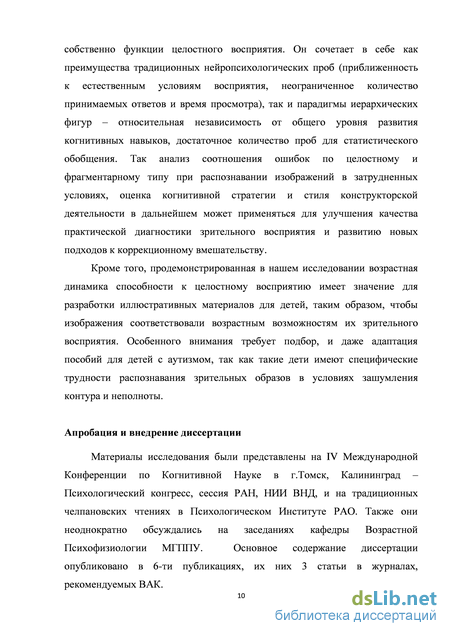 собственно функции целостного восприятия. Он сочетает в себе как преимущества традиционных нейропсихологических проб (приближенность к естественным условиям восприятия, неограниченное количество принимаемых ответов и время просмотра), так и парадигмы иерархических фигур – относительная независимость от общего уровня развития когнитивных навыков, достаточное количество проб для статистического обобщения. Так анализ соотношения ошибок по целостному и фрагментарному типу при распознавании изображений в затрудненных условиях, оценка когнитивной стратегии и стиля конструкторской деятельности в дальнейшем может применяться для улучшения качества практической диагностики зрительного восприятия и развитию новых подходов к коррекционному вмешательству.

Кроме того, продемонстрированная в нашем исследовании возрастная динамика способности к целостному восприятию имеет значение для разработки иллюстративных материалов для детей, таким образом, чтобы изображения соответствовали возрастным возможностям их зрительного восприятия. Особенного внимания требует подбор, и даже адаптация пособий для детей с аутизмом, так как такие дети имеют специфические трудности распознавания зрительных образов в условиях зашумления контура и неполноты.

Апробация и внедрение диссертации

Материалы исследования были представлены на IV Международной Конференции по Когнитивной Науке в г.Томск, Калининград – Психологический конгресс, сессия РАН, НИИ ВНД, и на традиционных челпановских чтениях в Психологическом Институте РАО. Также они неоднократно обсуждались на заседаниях кафедры Возрастной Психофизиологии МГППУ. Основное содержание диссертации опубликовано в 6-ти публикациях, их них 3 статьи в журналах, рекомендуемых ВАК.

10

dsLib.net
библиотека диссертаций